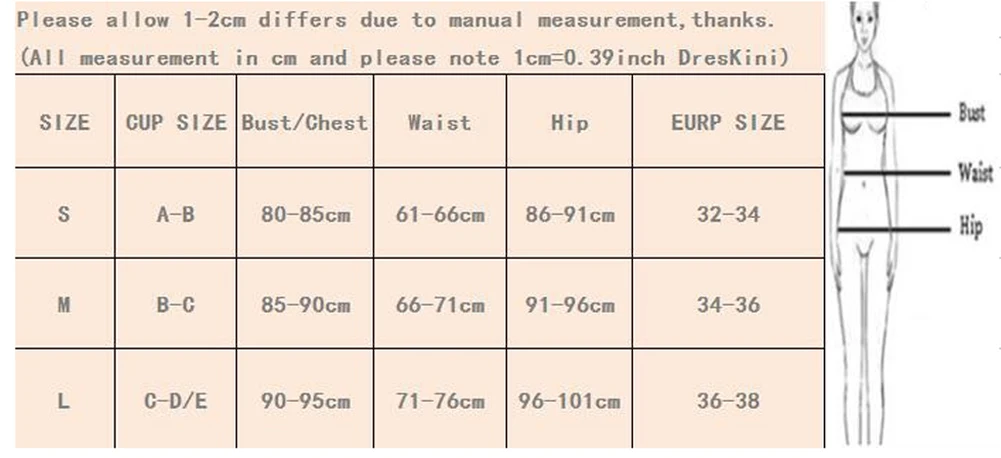 Please allow 1-2cm differs due to manual measurement,thanks.
(All measurement in cm and please note 1cm=0.39inch DresKini)

| SIZE | CUP SIZE | Bust/Chest | Waist | Hip | EURP SIZE |
|---|---|---|---|---|---|
| S | A-B | 80-85cm | 61-66cm | 86-91cm | 32-34 |
| M | B-C | 85-90cm | 66-71cm | 91-96cm | 34-36 |
| L | C-D/E | 90-95cm | 71-76cm | 96-101cm | 36-38 |

Bust
Waist
Hip